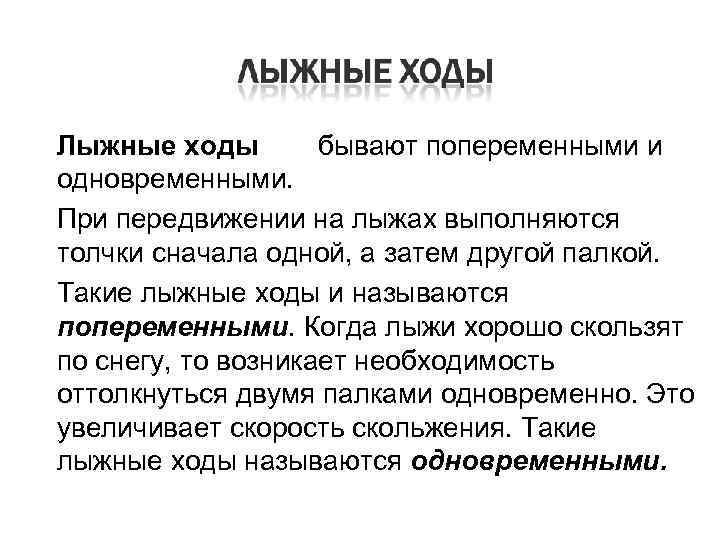 ЛЫЖНЫЕ ХОДЫ

Лыжные ходы бывают попеременными и одновременными.

При передвижении на лыжах выполняются толчки сначала одной, а затем другой палкой.

Такие лыжные ходы и называются попеременными. Когда лыжи хорошо скользят по снегу, то возникает необходимость оттолкнуться двумя палками одновременно. Это увеличивает скорость скольжения. Такие лыжные ходы называются одновременными.